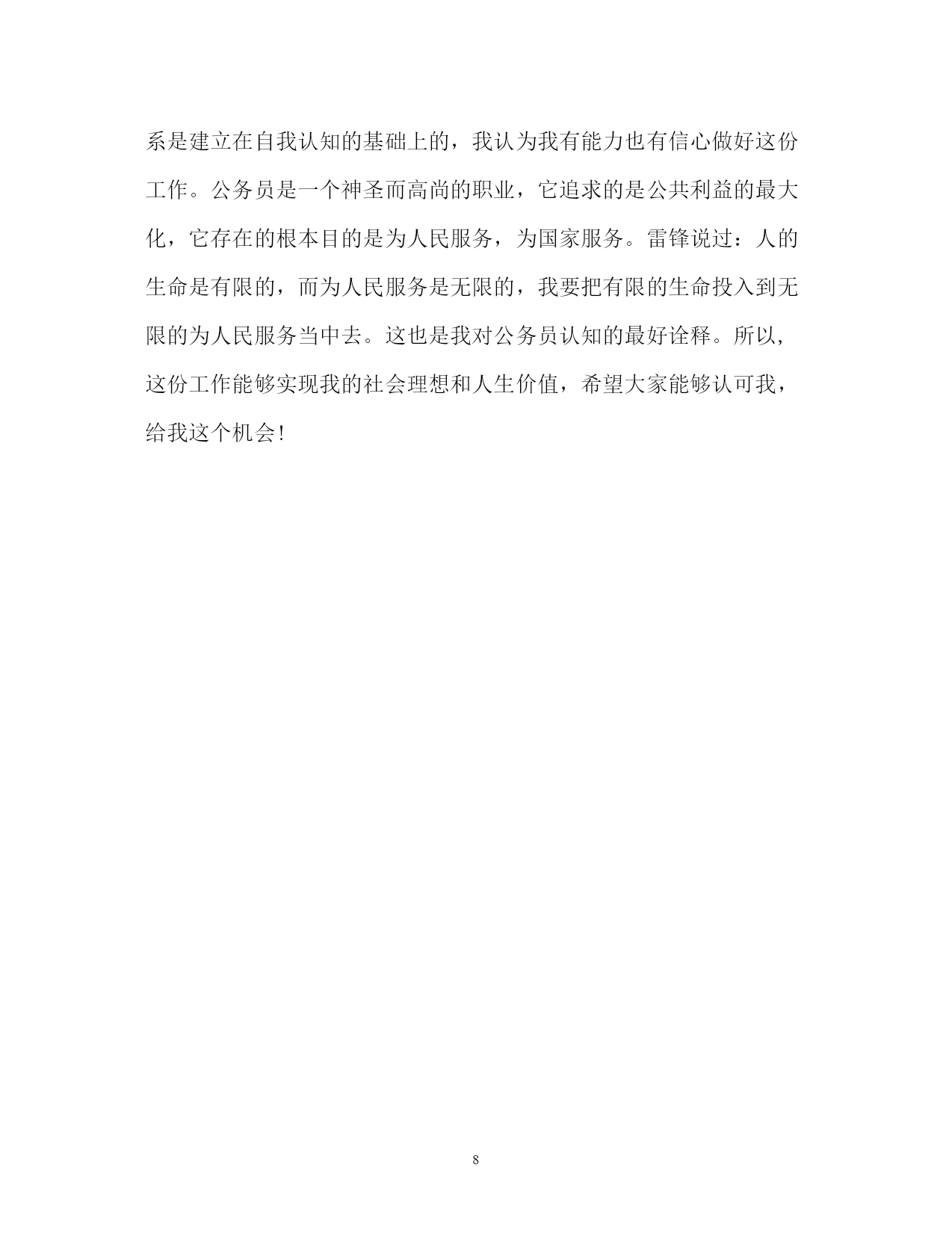 系是建立在自我认知的基础上的，我认为我有能力也有信心做好这份工作。公务员是一个神圣而高尚的职业，它追求的是公共利益的最大化，它存在的根本目的是为人民服务，为国家服务。雷锋说过：人的生命是有限的，而为人民服务是无限的，我要把有限的生命投入到无限的为人民服务当中去。这也是我对公务员认知的最好诠释。所以，这份工作能够实现我的社会理想和人生价值，希望大家能够认可我，给我这个机会！

8